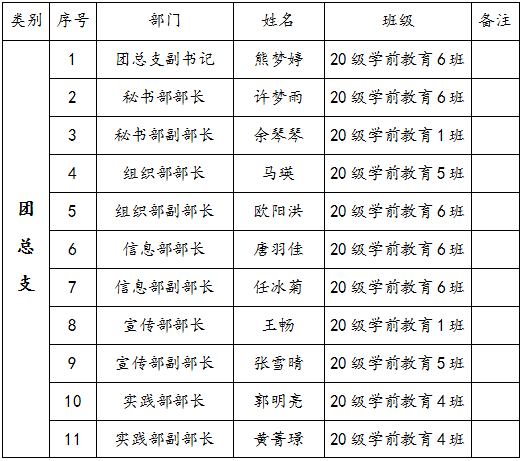 | 类别 | 序号 | 部门 | 姓名 | 班级 | 备注 |
|---|---|---|---|---|---|
| 团总支 | 1 | 团总支副书记 | 熊梦婷 | 20级学前教育6班 | |
| | 2 | 秘书部部长 | 许梦雨 | 20级学前教育6班 | |
| | 3 | 秘书部副部长 | 余琴琴 | 20级学前教育1班 | |
| | 4 | 组织部部长 | 马瑛 | 20级学前教育5班 | |
| | 5 | 组织部副部长 | 欧阳洪 | 20级学前教育6班 | |
| | 6 | 信息部部长 | 唐羽佳 | 20级学前教育6班 | |
| | 7 | 信息部副部长 | 任冰菊 | 20级学前教育6班 | |
| | 8 | 宣传部部长 | 王畅 | 20级学前教育1班 | |
| | 9 | 宣传部副部长 | 张雪晴 | 20级学前教育5班 | |
| | 10 | 实践部部长 | 郭明亮 | 20级学前教育4班 | |
| | 11 | 实践部副部长 | 黄菁璟 | 20级学前教育4班 | |